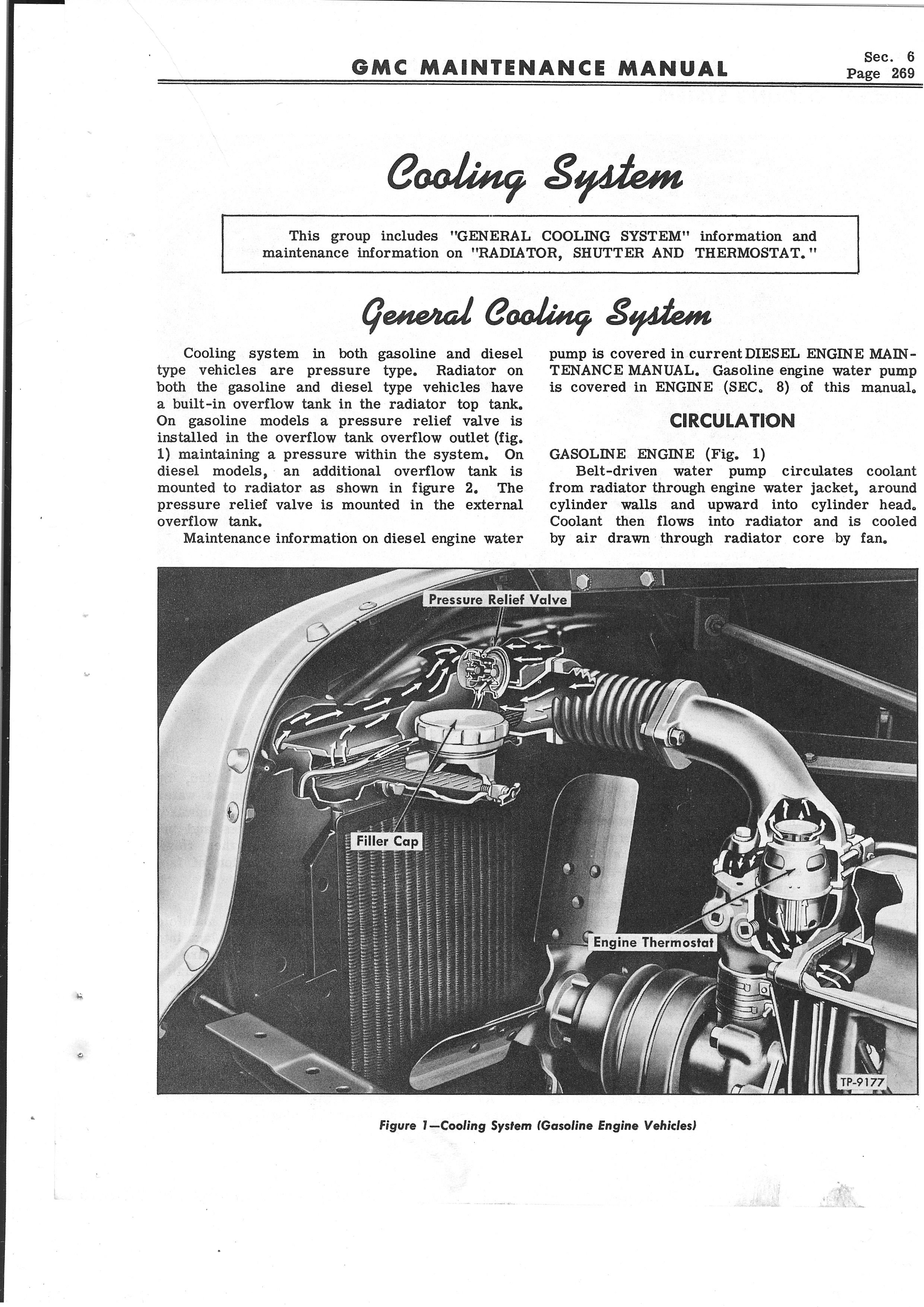 GMC MAINTENANCE MANUAL

Sec. 6
Page 269

Cooling System

This group includes "GENERAL COOLING SYSTEM" information and maintenance information on "RADIATOR, SHUTTER AND THERMOSTAT."

General Cooling System

Cooling system in both gasoline and diesel type vehicles are pressure type. Radiator on both the gasoline and diesel type vehicles have a built-in overflow tank in the radiator top tank. On gasoline models a pressure relief valve is installed in the overflow tank overflow outlet (fig. 1) maintaining a pressure within the system. On diesel models, an additional overflow tank is mounted to radiator as shown in figure 2. The pressure relief valve is mounted in the external overflow tank.

Maintenance information on diesel engine water pump is covered in current DIESEL ENGINE MAINTENANCE MANUAL. Gasoline engine water pump is covered in ENGINE (SEC. 8) of this manual.

CIRCULATION

GASOLINE ENGINE (Fig. 1)

Belt-driven water pump circulates coolant from radiator through engine water jacket, around cylinder walls and upward into cylinder head. Coolant then flows into radiator and is cooled by air drawn through radiator core by fan.

Pressure Relief Valve

Filler Cap

Engine Thermostat

TP-9177

Figure 1—Cooling System (Gasoline Engine Vehicles)